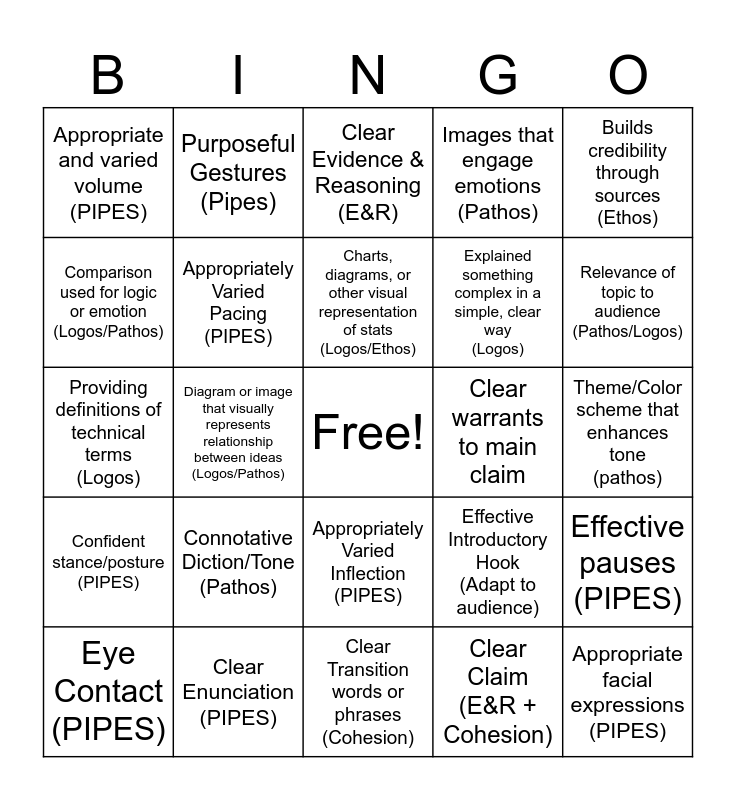 | B | I | N | G | O |
|---|---|---|---|---|
| Appropriate and varied volume (PIPES) | Purposeful Gestures (Pipes) | Clear Evidence & Reasoning (E&R) | Images that engage emotions (Pathos) | Builds credibility through sources (Ethos) |
| Comparison used for logic or emotion (Logos/Pathos) | Appropriately Varied Pacing (PIPES) | Charts, diagrams, or other visual representation of stats (Logos/Ethos) | Explained something complex in a simple, clear way (Logos) | Relevance of topic to audience (Pathos/Logos) |
| Providing definitions of technical terms (Logos) | Diagram or image that visually represents relationship between ideas (Logos/Pathos) | Free! | Clear warrants to main claim | Theme/Color scheme that enhances tone (pathos) |
| Confident stance/posture (PIPES) | Connotative Diction/Tone (Pathos) | Appropriately Varied Inflection (PIPES) | Effective Introductory Hook (Adapt to audience) | Effective pauses (PIPES) |
| Eye Contact (PIPES) | Clear Enunciation (PIPES) | Clear Transition words or phrases (Cohesion) | Clear Claim (E&R + Cohesion) | Appropriate facial expressions (PIPES) |